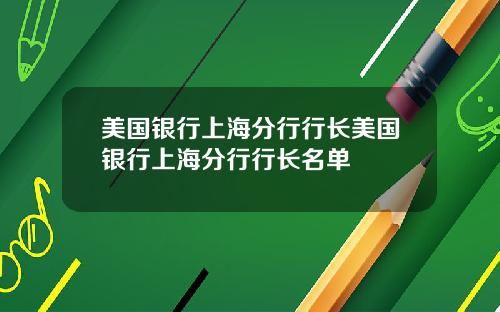 美国银行上海分行行长美国银行上海分行行长名单